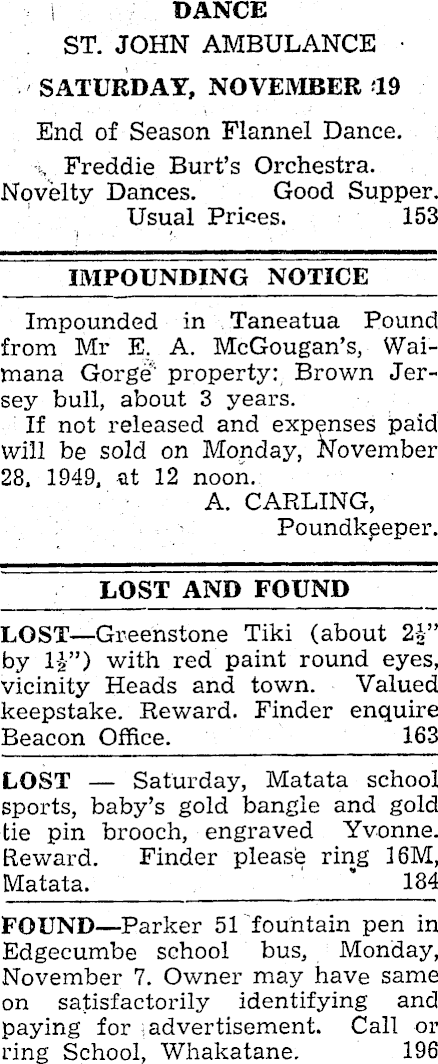 DANCE

ST. JOHN AMBULANCE

SATURDAY, NOVEMBER 19

End of Season Flannel Dance.

Freddie Burt's Orchestra.
Novelty Dances. Good Supper.
Usual Prices. 153

IMPOUNDING NOTICE

Impounded in Taneatua Pound from Mr E. A. McGougan's, Waimana Gorge property: Brown Jersey bull, about 3 years.

If not released and expenses paid will be sold on Monday, November 28, 1949, at 12 noon.

A. CARLING,
Poundkeeper.

LOST AND FOUND

LOST—Greenstone Tiki (about $2\frac{1}{2}$" by $1\frac{1}{2}$") with red paint round eyes, vicinity Heads and town. Valued keepstake. Reward. Finder enquire Beacon Office. 163

LOST — Saturday, Matata school sports, baby's gold bangle and gold tie pin brooch, engraved Yvonne. Reward. Finder please ring 16M, Matata. 184

FOUND—Parker 51 fountain pen in Edgecumbe school bus, Monday, November 7. Owner may have same on satisfactorily identifying and paying for advertisement. Call or ring School, Whakatane. 196